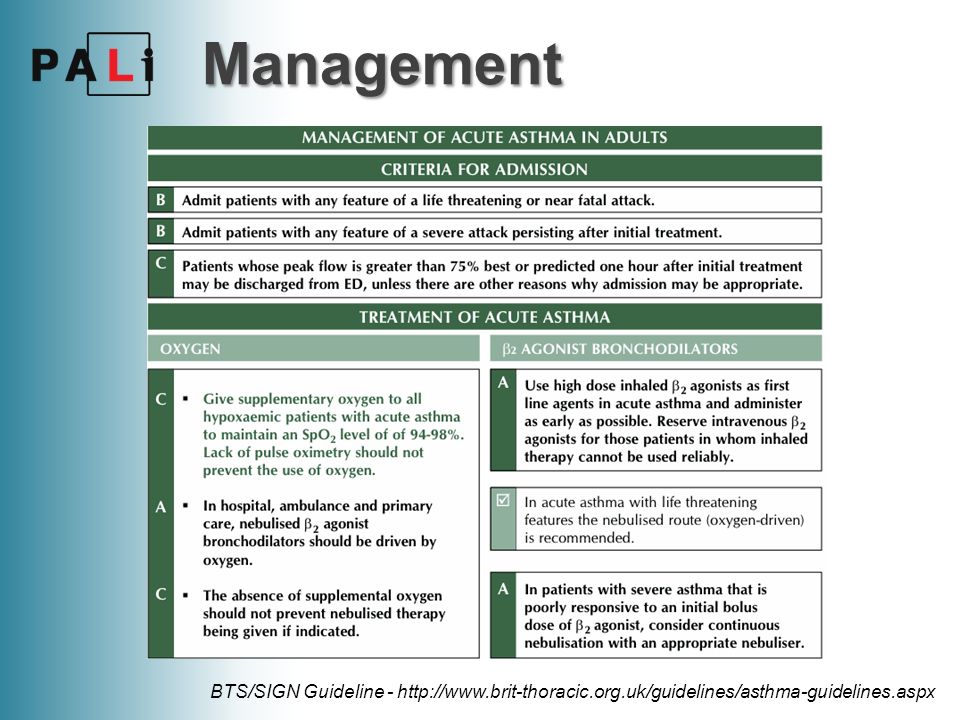 PALi

Management

MANAGEMENT OF ACUTE ASTHMA IN ADULTS

CRITERIA FOR ADMISSION

B Admit patients with any feature of a life threatening or near fatal attack.

B Admit patients with any feature of a severe attack persisting after initial treatment.

C Patients whose peak flow is greater than 75% best or predicted one hour after initial treatment may be discharged from ED, unless there are other reasons why admission may be appropriate.

TREATMENT OF ACUTE ASTHMA

OXYGEN

C ▪ Give supplementary oxygen to all hypoxaemic patients with acute asthma to maintain an $SpO_2$ level of of 94-98%. Lack of pulse oximetry should not prevent the use of oxygen.

A ▪ In hospital, ambulance and primary care, nebulised $\beta_2$ agonist bronchodilators should be driven by oxygen.

C ▪ The absence of supplemental oxygen should not prevent nebulised therapy being given if indicated.

$\beta_2$ AGONIST BRONCHODILATORS

A Use high dose inhaled $\beta_2$ agonists as first line agents in acute asthma and administer as early as possible. Reserve intravenous $\beta_2$ agonists for those patients in whom inhaled therapy cannot be used reliably.

☑ In acute asthma with life threatening features the nebulised route (oxygen-driven) is recommended.

A In patients with severe asthma that is poorly responsive to an initial bolus dose of $\beta_2$ agonist, consider continuous nebulisation with an appropriate nebuliser.

BTS/SIGN Guideline - http://www.brit-thoracic.org.uk/guidelines/asthma-guidelines.aspx